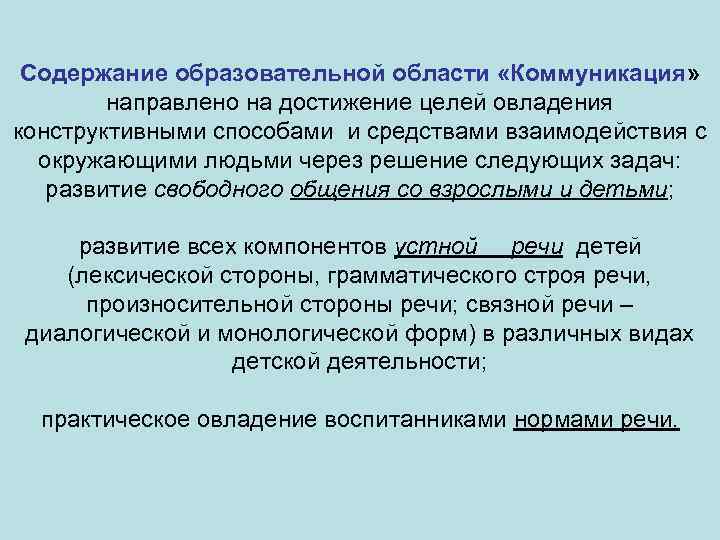 Содержание образовательной области «Коммуникация» направлено на достижение целей овладения конструктивными способами и средствами взаимодействия с окружающими людьми через решение следующих задач: развитие свободного общения со взрослыми и детьми;

развитие всех компонентов устной речи детей (лексической стороны, грамматического строя речи, произносительной стороны речи; связной речи – диалогической и монологической форм) в различных видах детской деятельности;

практическое овладение воспитанниками нормами речи.